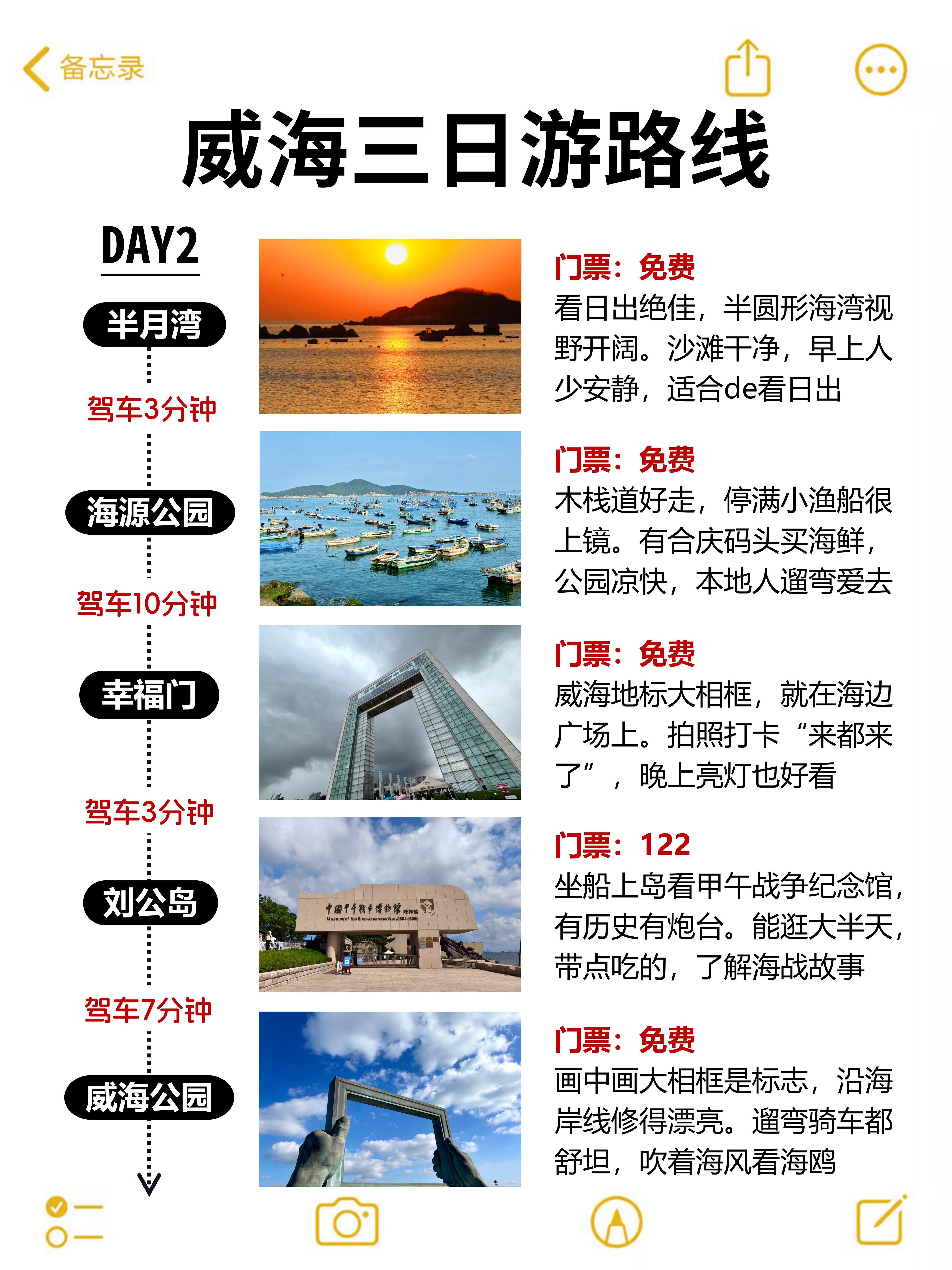 备忘录

威海三日游路线

DAY2

半月湾

驾车3分钟

海源公园

驾车10分钟

幸福门

驾车3分钟

刘公岛

驾车7分钟

威海公园

门票：免费
看日出绝佳，半圆形海湾视野开阔。沙滩干净，早上人少安静，适合de看日出

门票：免费
木栈道好走，停满小渔船很上镜。有合庆码头买海鲜，公园凉快，本地人遛弯爱去

门票：免费
威海地标大相框，就在海边广场上。拍照打卡“来都来了”，晚上亮灯也好看

门票：122
坐船上岛看甲午战争纪念馆，有历史有炮台。能逛大半天，带点吃的，了解海战故事

门票：免费
画中画大相框是标志，沿海岸线修得漂亮。遛弯骑车都舒坦，吹着海风看海鸥